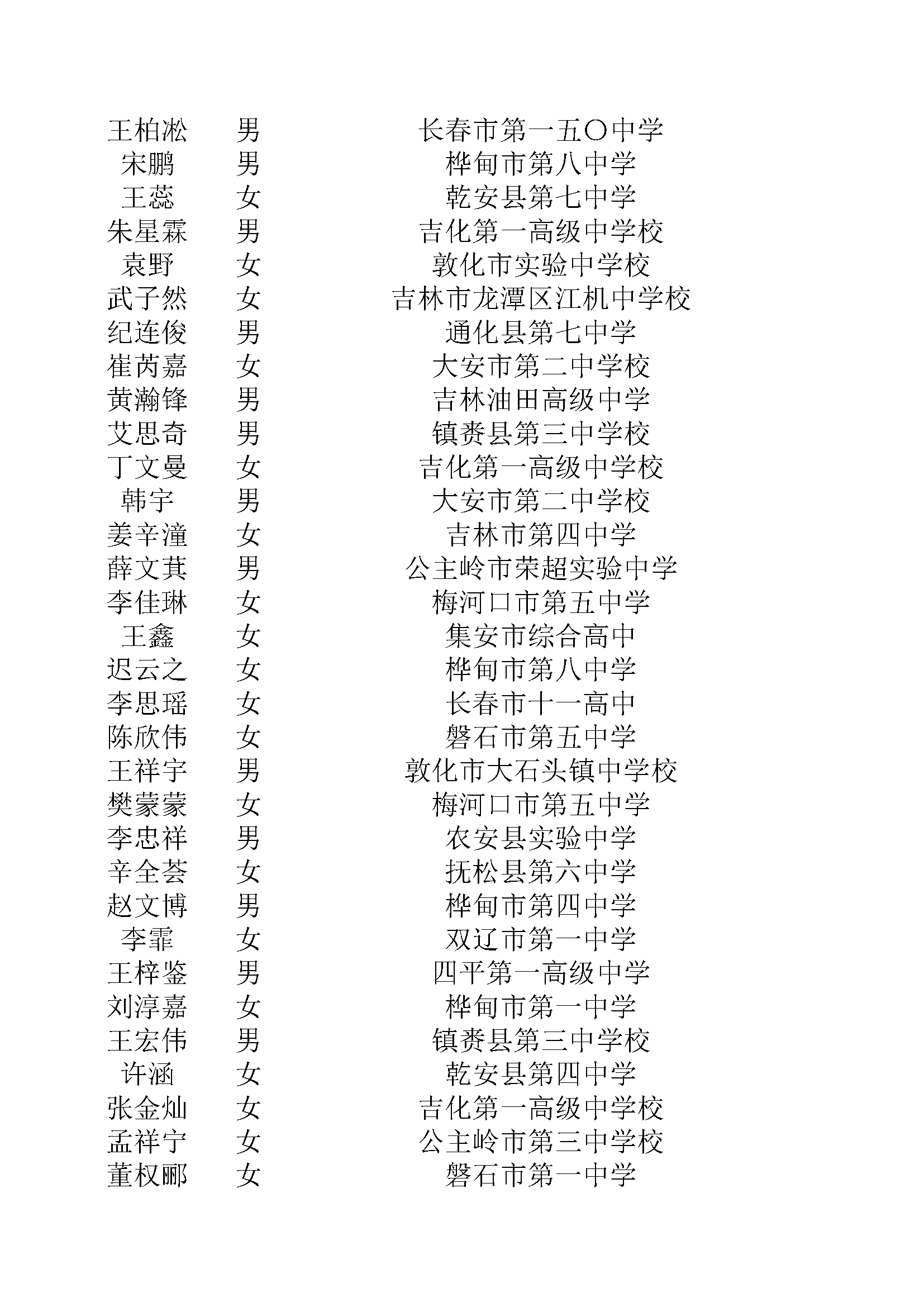 | | | |
|---|---|---|
| 王柏淞 | 男 | 长春市第一五〇中学 |
| 宋鹏 | 男 | 桦甸市第八中学 |
| 王蕊 | 女 | 乾安县第七中学 |
| 朱星霖 | 男 | 吉化第一高级中学校 |
| 袁野 | 女 | 敦化市实验中学校 |
| 武子然 | 女 | 吉林市龙潭区江机中学校 |
| 纪连俊 | 男 | 通化县第七中学 |
| 崔芮嘉 | 女 | 大安市第二中学校 |
| 黄瀚锋 | 男 | 吉林油田高级中学 |
| 艾思奇 | 男 | 镇赉县第三中学校 |
| 丁文曼 | 女 | 吉化第一高级中学校 |
| 韩宇 | 男 | 大安市第二中学校 |
| 姜辛潼 | 女 | 吉林市第四中学 |
| 薛文萁 | 男 | 公主岭市荣超实验中学 |
| 李佳琳 | 女 | 梅河口市第五中学 |
| 王鑫 | 女 | 集安市综合高中 |
| 迟云之 | 女 | 桦甸市第八中学 |
| 李思瑶 | 女 | 长春市十一高中 |
| 陈欣伟 | 女 | 磐石市第五中学 |
| 王祥宇 | 男 | 敦化市大石头镇中学校 |
| 樊蒙蒙 | 女 | 梅河口市第五中学 |
| 李忠祥 | 男 | 农安县实验中学 |
| 辛全荟 | 女 | 抚松县第六中学 |
| 赵文博 | 男 | 桦甸市第四中学 |
| 李霏 | 女 | 双辽市第一中学 |
| 王梓鉴 | 男 | 四平第一高级中学 |
| 刘淳嘉 | 女 | 桦甸市第一中学 |
| 王宏伟 | 男 | 镇赉县第三中学校 |
| 许涵 | 女 | 乾安县第四中学 |
| 张金灿 | 女 | 吉化第一高级中学校 |
| 孟祥宁 | 女 | 公主岭市第三中学校 |
| 董权郦 | 女 | 磐石市第一中学 |